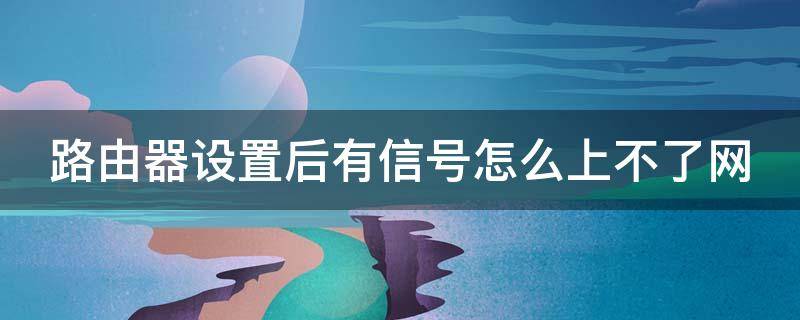 路由器设置后有信号怎么上不了网